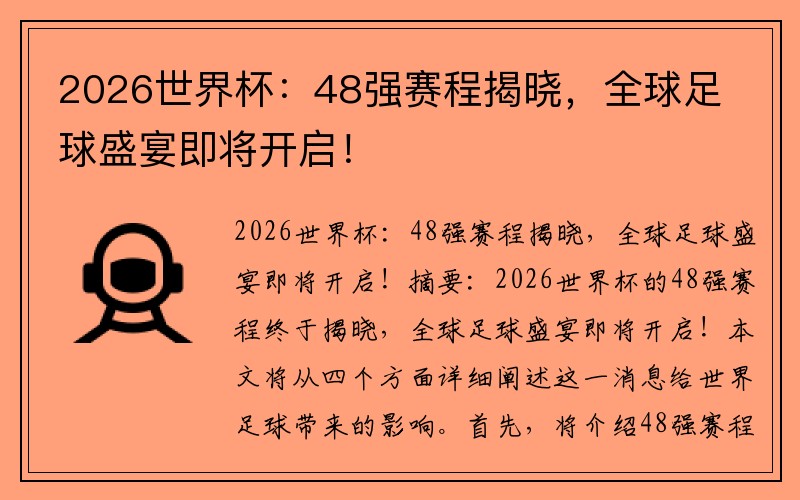 2026世界杯：48强赛程揭晓，全球足球盛宴即将开启！

2026世界杯：48强赛程揭晓，全球足球盛宴即将开启！摘要：2026世界杯的48强赛程终于揭晓，全球足球盛宴即将开启！本文将从四个方面详细阐述这一消息给世界足球带来的影响。首先，将介绍48强赛程